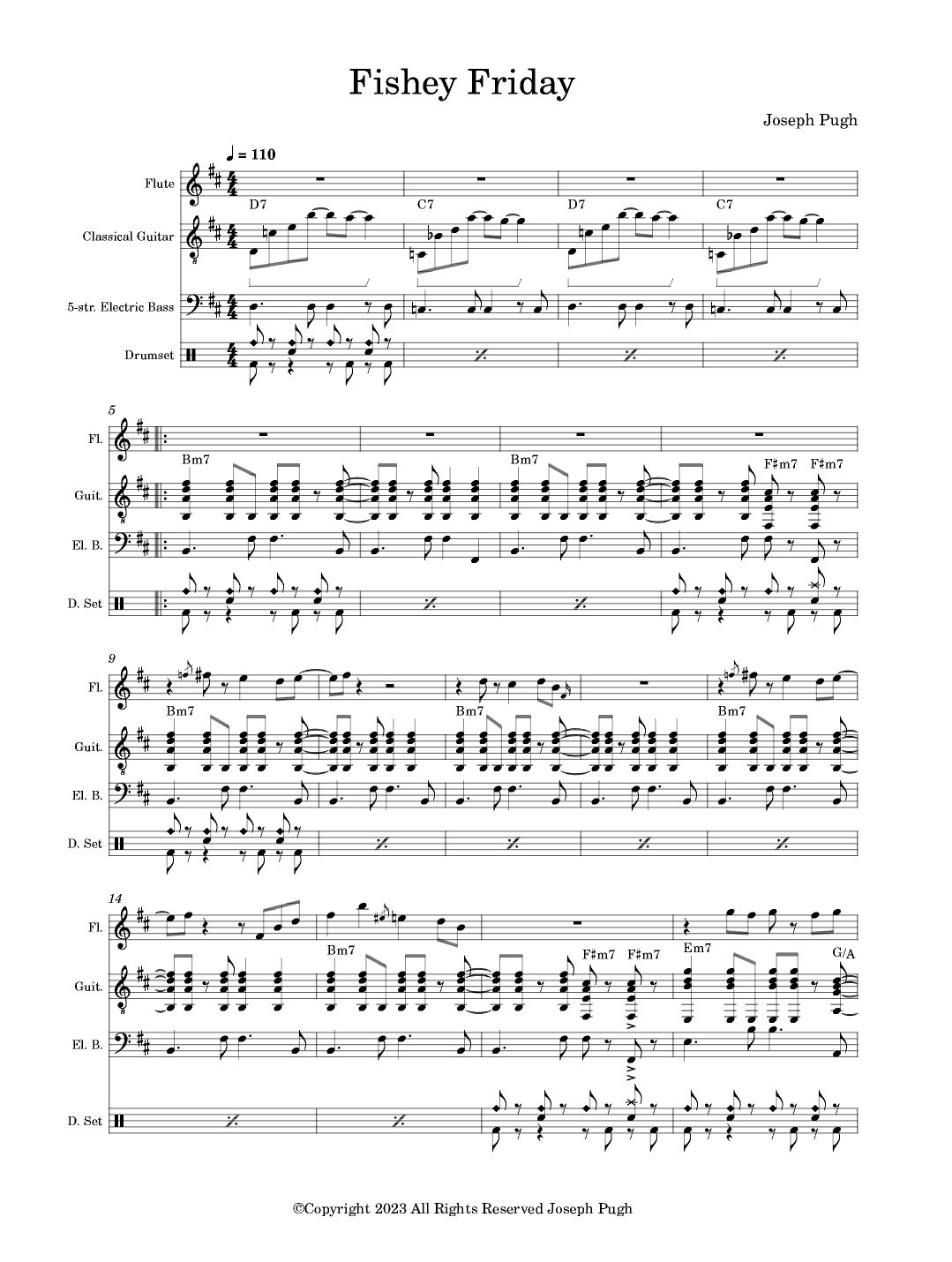 Fishey Friday

Joseph Pugh

♩ = 110

Flute

Classical Guitar

D7 C7 D7 C7

5-str. Electric Bass

Drumset

5

Fl.

Guit.

Bm7 Bm7 F♯m7 F♯m7

El. B.

D. Set

9

Fl.

Guit.

Bm7 Bm7 Bm7

El. B.

D. Set

14

Fl.

Guit.

Bm7 F♯m7 F♯m7 Em7 G/A

El. B.

D. Set

©Copyright 2023 All Rights Reserved Joseph Pugh